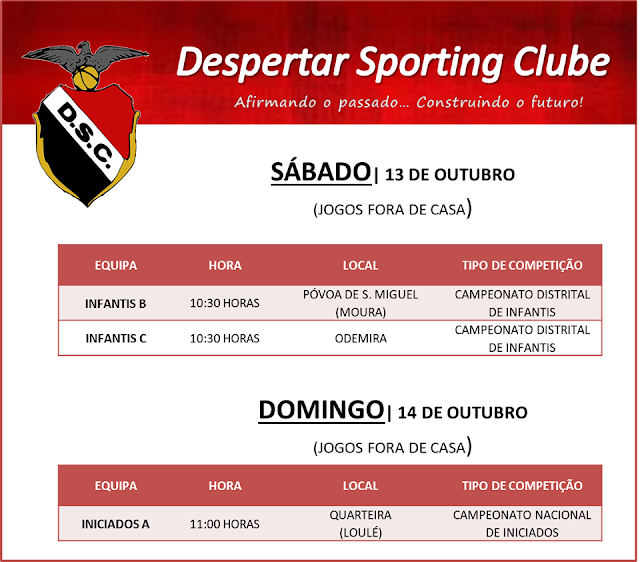 D.S.C.

Despertar Sporting Clube

Afirmando o passado... Construindo o futuro!

SÁBADO| 13 DE OUTUBRO

(JOGOS FORA DE CASA)

| EQUIPA | HORA | LOCAL | TIPO DE COMPETIÇÃO |
|---|---|---|---|
| INFANTIS B | 10:30 HORAS | PÓVOA DE S. MIGUEL (MOURA) | CAMPEONATO DISTRITAL DE INFANTIS |
| INFANTIS C | 10:30 HORAS | ODEMIRA | CAMPEONATO DISTRITAL DE INFANTIS |

DOMINGO| 14 DE OUTUBRO

(JOGOS FORA DE CASA)

| EQUIPA | HORA | LOCAL | TIPO DE COMPETIÇÃO |
|---|---|---|---|
| INICIADOS A | 11:00 HORAS | QUARTEIRA (LOULÉ) | CAMPEONATO NACIONAL DE INICIADOS |